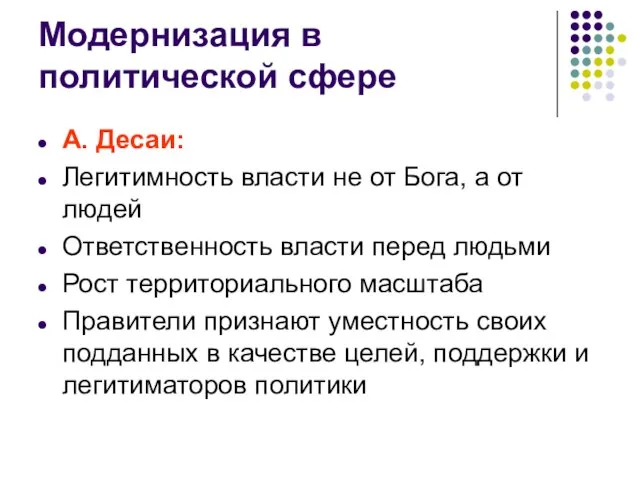 Модернизация в политической сфере

- А. Десаи:
- Легитимность власти не от Бога, а от людей
- Ответственность власти перед людьми
- Рост территориального масштаба
- Правители признают уместность своих подданных в качестве целей, поддержки и легитиматоров политики